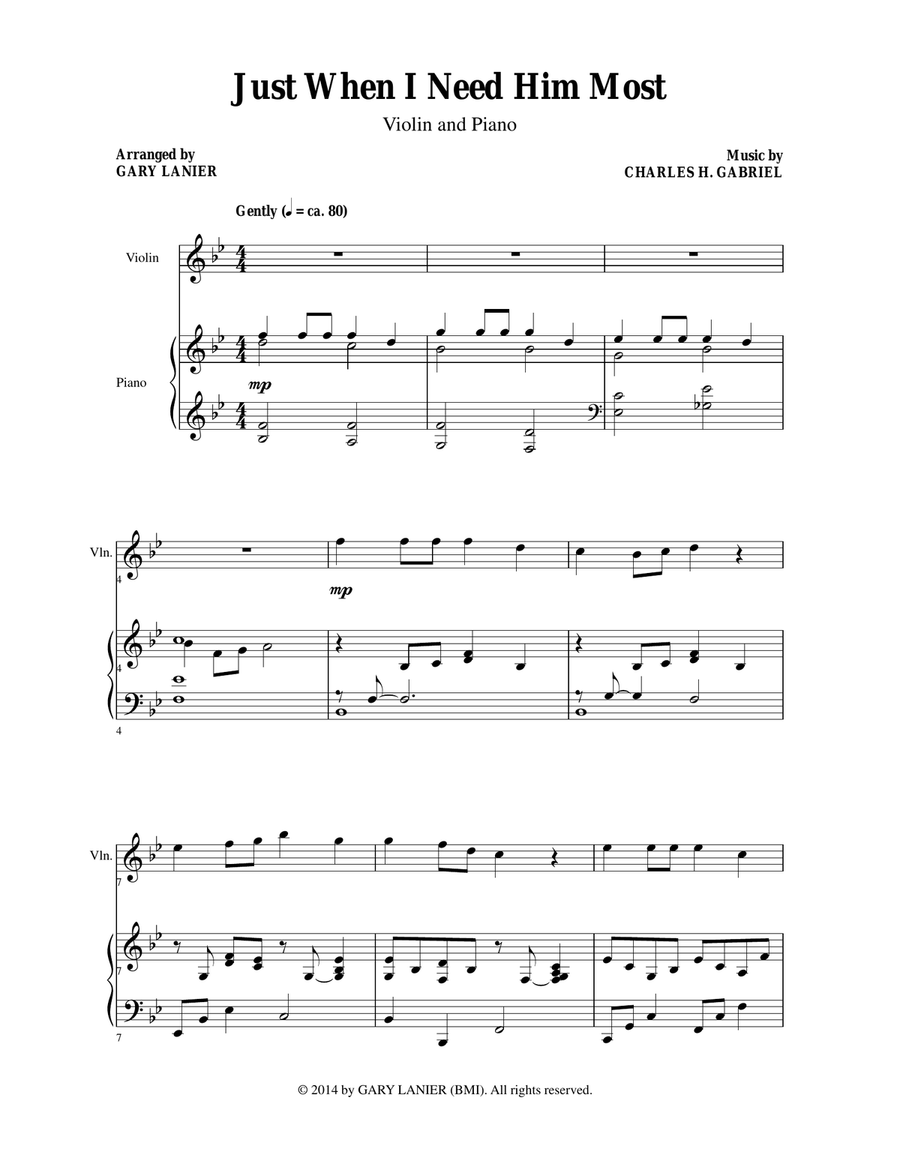 Just When I Need Him Most

Violin and Piano

Arranged by
GARY LANIER

Music by
CHARLES H. GABRIEL

Gently (♩ = ca. 80)

Violin

Piano

mp

Vln.

4

mp

4

4

Vln.

7

7

7

© 2014 by GARY LANIER (BMI). All rights reserved.